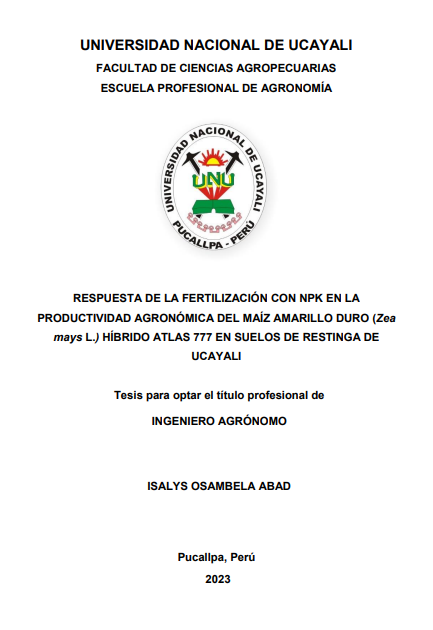 UNIVERSIDAD NACIONAL DE UCAYALI
FACULTAD DE CIENCIAS AGROPECUARIAS
ESCUELA PROFESIONAL DE AGRONOMÍA

UNIVERSIDAD NACIONAL DE UCAYALI
UNU
PUCALLPA - PERÚ

RESPUESTA DE LA FERTILIZACIÓN CON NPK EN LA PRODUCTIVIDAD AGRONÓMICA DEL MAÍZ AMARILLO DURO (Zea mays L.) HÍBRIDO ATLAS 777 EN SUELOS DE RESTINGA DE UCAYALI

Tesis para optar el título profesional de

INGENIERO AGRÓNOMO

ISALYS OSAMBELA ABAD

Pucallpa, Perú

2023